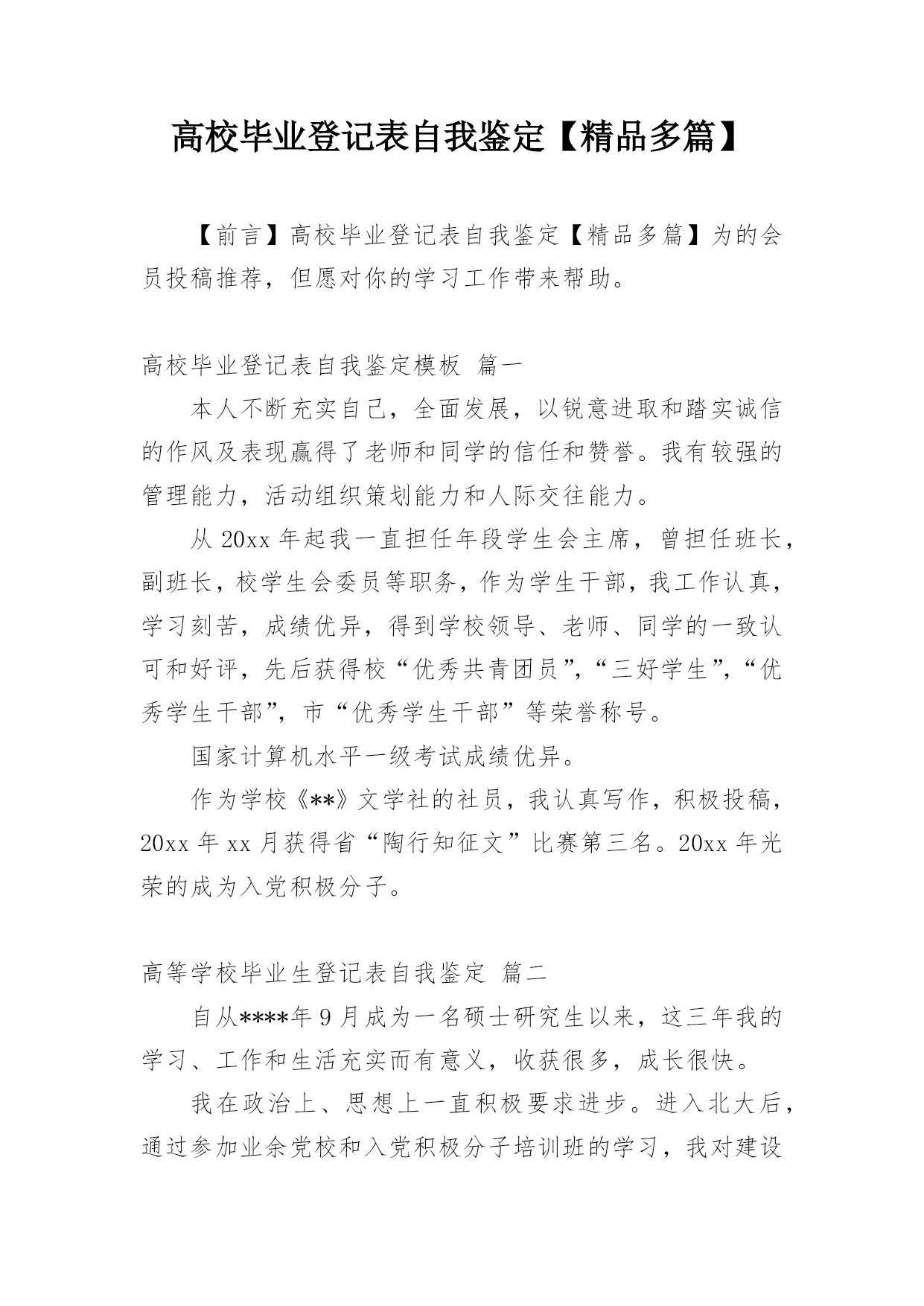 高校毕业登记表自我鉴定【精品多篇】

【前言】高校毕业登记表自我鉴定【精品多篇】为的会员投稿推荐，但愿对你的学习工作带来帮助。

高校毕业登记表自我鉴定模板 篇一

本人不断充实自己，全面发展，以锐意进取和踏实诚信的作风及表现赢得了老师和同学的信任和赞誉。我有较强的管理能力，活动组织策划能力和人际交往能力。

从 20xx 年起我一直担任年段学生会主席，曾担任班长，副班长，校学生会委员等职务，作为学生干部，我工作认真，学习刻苦，成绩优异，得到学校领导、老师、同学的一致认可和好评，先后获得校“优秀共青团员”，“三好学生”，“优秀学生干部”，市“优秀学生干部”等荣誉称号。

国家计算机水平一级考试成绩优异。

作为学校《**》文学社的社员，我认真写作，积极投稿，20xx 年 xx 月获得省“陶行知征文”比赛第三名。20xx 年光荣的成为入党积极分子。

高等学校毕业生登记表自我鉴定 篇二

自从****年 9 月成为一名硕士研究生以来，这三年我的学习、工作和生活充实而有意义，收获很多，成长很快。

我在政治上、思想上一直积极要求进步。进入北大后，通过参加业余党校和入党积极分子培训班的学习，我对建设